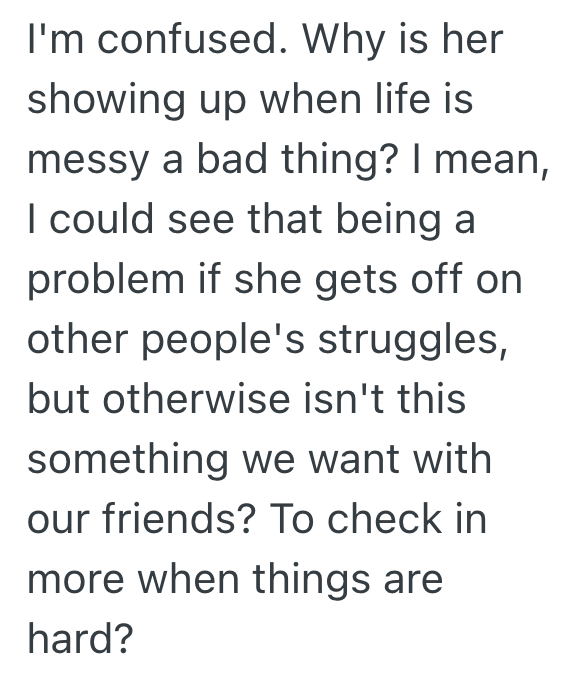 I'm confused. Why is her showing up when life is messy a bad thing? I mean, I could see that being a problem if she gets off on other people's struggles, but otherwise isn't this something we want with our friends? To check in more when things are hard?